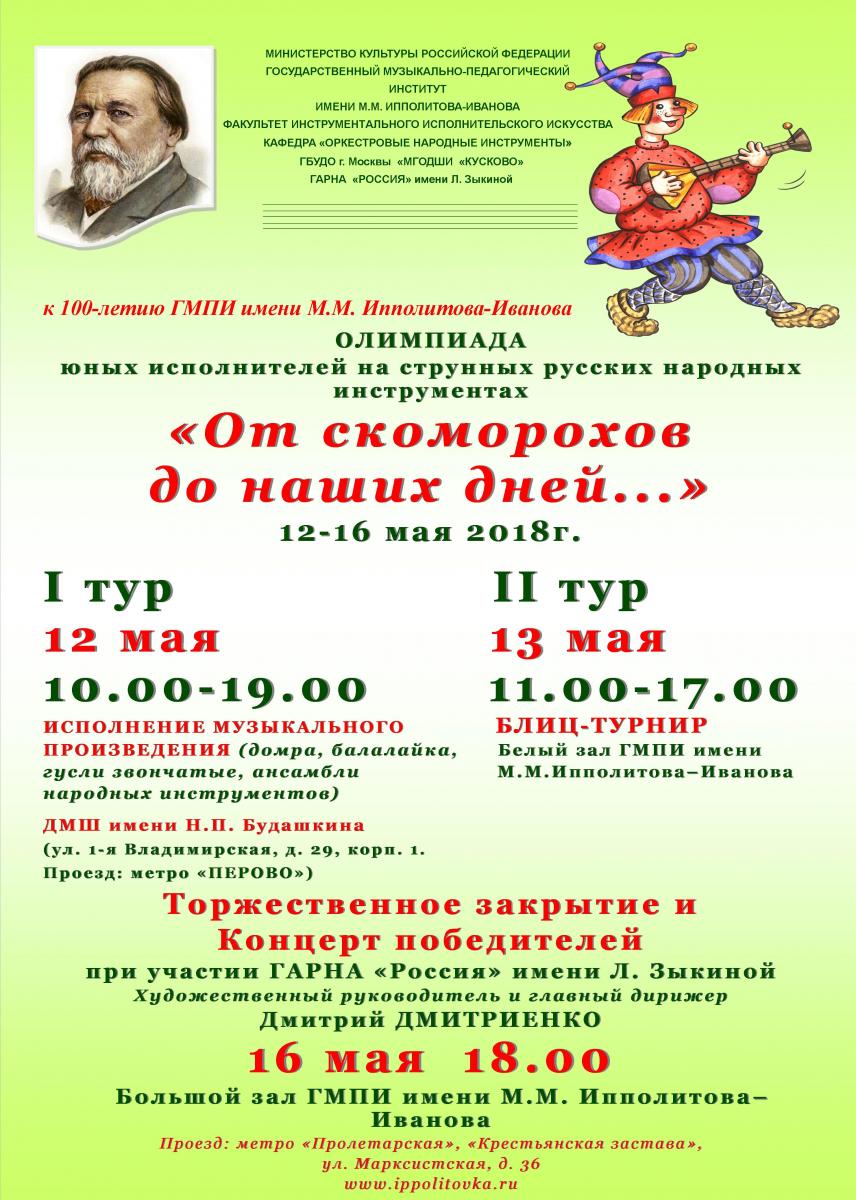 МИНИСТЕРСТВО КУЛЬТУРЫ РОССИЙСКОЙ ФЕДЕРАЦИИ
ГОСУДАРСТВЕННЫЙ МУЗЫКАЛЬНО-ПЕДАГОГИЧЕСКИЙ ИНСТИТУТ
ИМЕНИ М.М. ИППОЛИТОВА-ИВАНОВА
ФАКУЛЬТЕТ ИНСТРУМЕНТАЛЬНОГО ИСПОЛНИТЕЛЬСКОГО ИСКУССТВА
КАФЕДРА «ОРКЕСТРОВЫЕ НАРОДНЫЕ ИНСТРУМЕНТЫ»
ГБУДО г. Москвы «МГОДШИ «КУСКОВО»
ГАРНА «РОССИЯ» имени Л. Зыкиной

к 100-летию ГМПИ имени М.М. Ипполитова-Иванова

ОЛИМПИАДА
юных исполнителей на струнных русских народных инструментах

«От скоморохов до наших дней...»

12-16 мая 2018г.

I тур
12 мая
10.00-19.00
ИСПОЛНЕНИЕ МУЗЫКАЛЬНОГО ПРОИЗВЕДЕНИЯ (домра, балалайка, гусли звончатые, ансамбли народных инструментов)

ДМШ имени Н.П. Будашкина
(ул. 1-я Владимирская, д. 29, корп. 1.
Проезд: метро «ПЕРОВО»)

II тур
13 мая
11.00-17.00
БЛИЦ-ТУРНИР
Белый зал ГМПИ имени М.М.Ипполитова–Иванова

Торжественное закрытие и
Концерт победителей
при участии ГАРНА «Россия» имени Л. Зыкиной
Художественный руководитель и главный дирижер
Дмитрий ДМИТРИЕНКО

16 мая 18.00

Большой зал ГМПИ имени М.М. Ипполитова–Иванова
Проезд: метро «Пролетарская», «Крестьянская застава»,
ул. Марксистская, д. 36
www.ippolitovka.ru